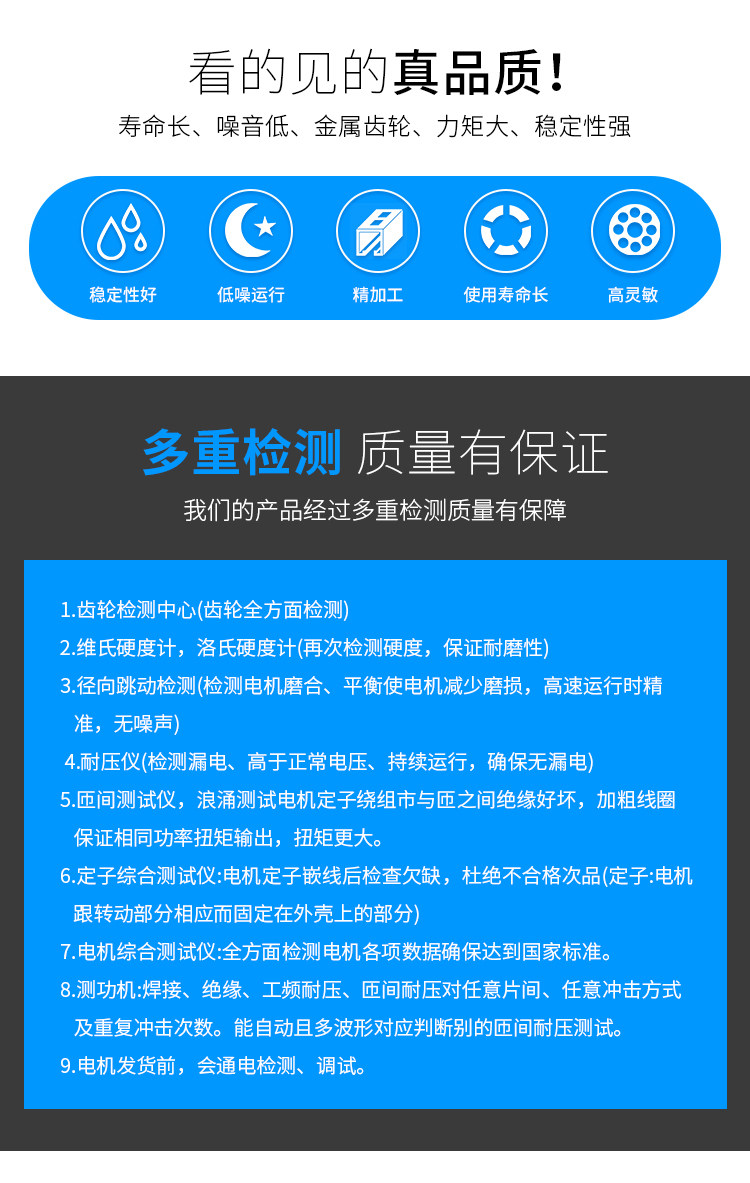 看的见的真品质！

寿命长、噪音低、金属齿轮、力矩大、稳定性强

稳定性好

低噪运行

精加工

使用寿命长

高灵敏

多重检测 质量有保证

我们的产品经过多重检测质量有保障

1.齿轮检测中心(齿轮全方面检测)

2.维氏硬度计，洛氏硬度计(再次检测硬度，保证耐磨性)

3.径向跳动检测(检测电机磨合、平衡使电机减少磨损，高速运行时精准，无噪声)

4.耐压仪(检测漏电、高于正常电压、持续运行，确保无漏电)

5.匝间测试仪，浪涌测试电机定子绕组市与匝之间绝缘好坏，加粗线圈保证相同功率扭矩输出，扭矩更大。

6.定子综合测试仪:电机定子嵌线后检查欠缺，杜绝不合格次品(定子:电机跟转动部分相应而固定在外壳上的部分)

7.电机综合测试仪:全方面检测电机各项数据确保达到国家标准。

8.测功机:焊接、绝缘、工频耐压、匝间耐压对任意片间、任意冲击方式及重复冲击次数。能自动且多波形对应判断别的匝间耐压测试。

9.电机发货前，会通电检测、调试。